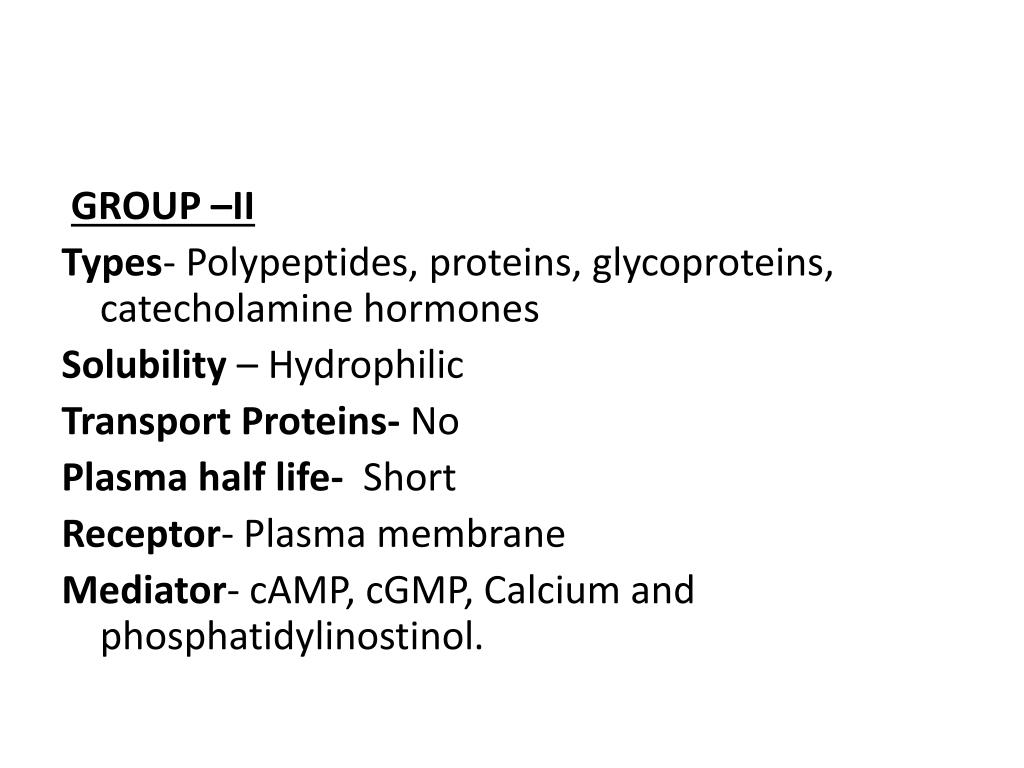 GROUP –II

Types- Polypeptides, proteins, glycoproteins, catecholamine hormones

Solubility – Hydrophilic

Transport Proteins- No

Plasma half life- Short

Receptor- Plasma membrane

Mediator- cAMP, cGMP, Calcium and phosphatidylinostinol.